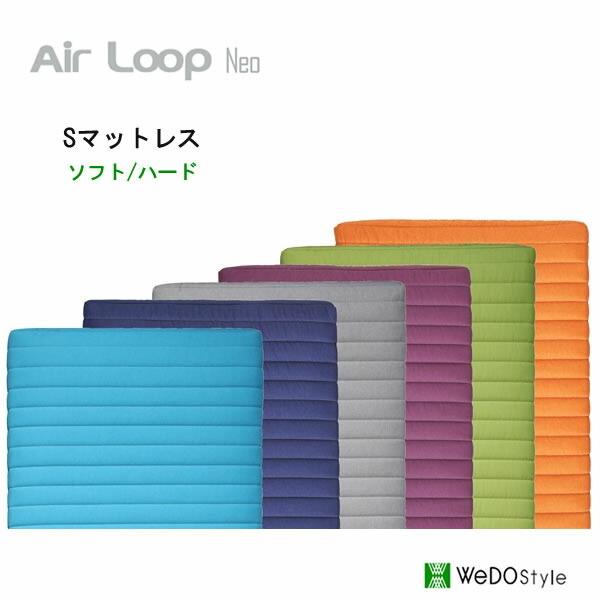 Air Loop Neo

Sマットレス
ソフト/ハード

WeDOStyle